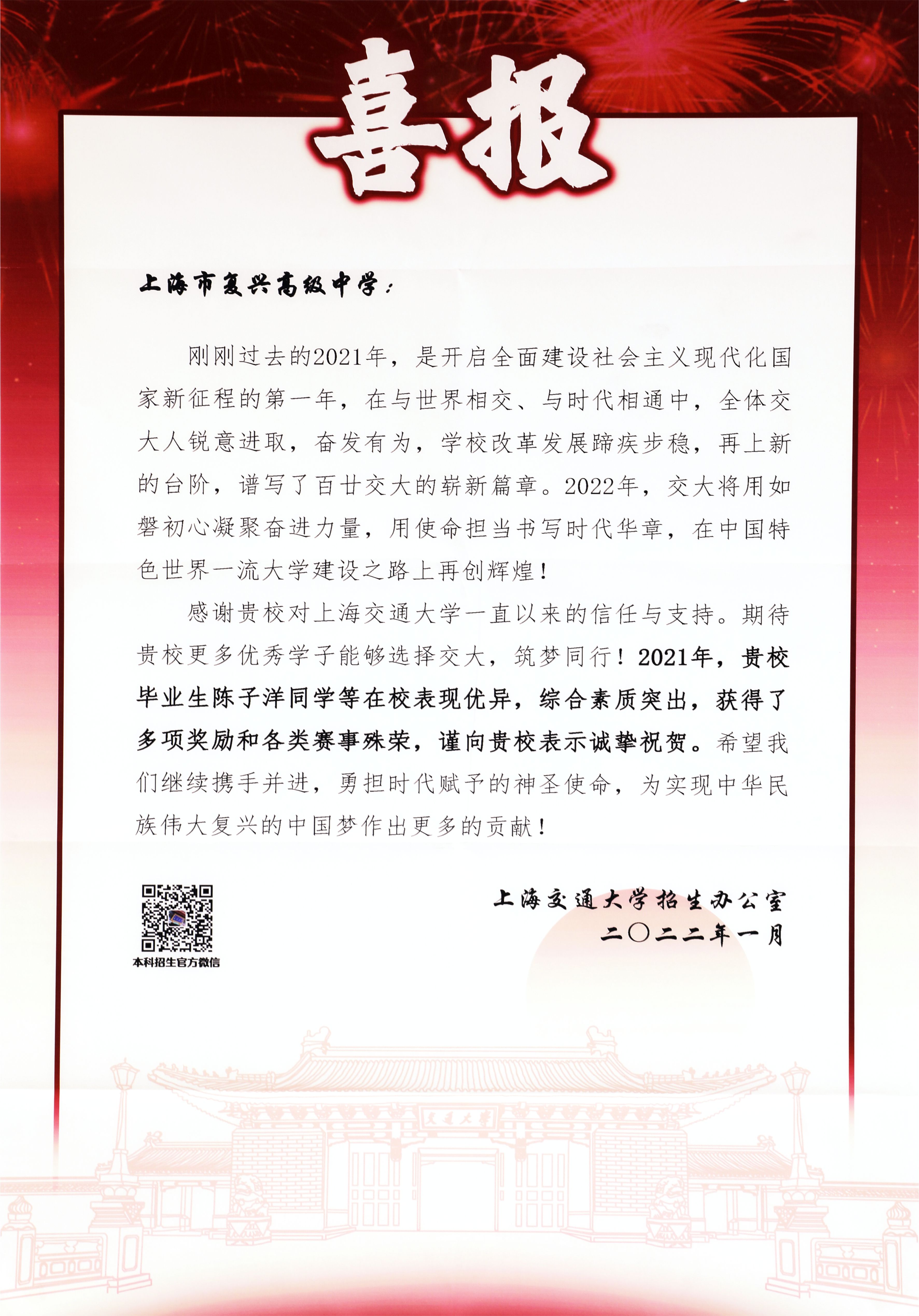 喜报

上海市复兴高级中学：

刚刚过去的2021年，是开启全面建设社会主义现代化国家新征程的第一年，在与世界相交、与时代相通中，全体交大人锐意进取，奋发有为，学校改革发展蹄疾步稳，再上新的台阶，谱写了百廿交大的崭新篇章。2022年，交大将用如磐初心凝聚奋进力量，用使命担当书写时代华章，在中国特色世界一流大学建设之路上再创辉煌！

感谢贵校对上海交通大学一直以来的信任与支持。期待贵校更多优秀学子能够选择交大，筑梦同行！2021年，贵校毕业生陈子洋同学等在校表现优异，综合素质突出，获得了多项奖励和各类赛事殊荣，谨向贵校表示诚挚祝贺。希望我们继续携手并进，勇担时代赋予的神圣使命，为实现中华民族伟大复兴的中国梦作出更多的贡献！

本科招生官方微信

上海交通大学招生办公室
二〇二二年一月

交通大学